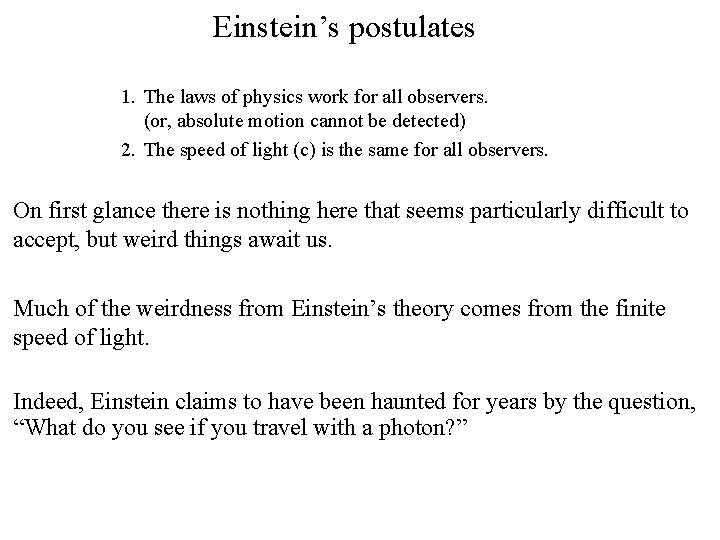 Einstein’s postulates

1. The laws of physics work for all observers.
(or, absolute motion cannot be detected)
2. The speed of light (c) is the same for all observers.

On first glance there is nothing here that seems particularly difficult to accept, but weird things await us.

Much of the weirdness from Einstein’s theory comes from the finite speed of light.

Indeed, Einstein claims to have been haunted for years by the question, “What do you see if you travel with a photon?”